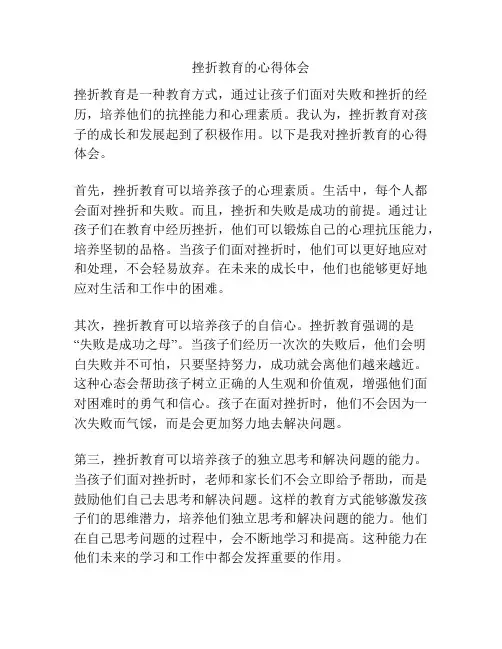 挫折教育的心得体会

挫折教育是一种教育方式，通过让孩子们面对失败和挫折的经历，培养他们的抗挫能力和心理素质。我认为，挫折教育对孩子的成长和发展起到了积极作用。以下是我对挫折教育的心得体会。

首先，挫折教育可以培养孩子的心理素质。生活中，每个人都会面对挫折和失败。而且，挫折和失败是成功的前提。通过让孩子们在教育中经历挫折，他们可以锻炼自己的心理抗压能力，培养坚韧的品格。当孩子们面对挫折时，他们可以更好地应对和处理，不会轻易放弃。在未来的成长中，他们也能够更好地应对生活和工作中的困难。

其次，挫折教育可以培养孩子的自信心。挫折教育强调的是“失败是成功之母”。当孩子们经历一次次的失败后，他们会明白失败并不可怕，只要坚持努力，成功就会离他们越来越近。这种心态会帮助孩子树立正确的人生观和价值观，增强他们面对困难时的勇气和信心。孩子在面对挫折时，他们不会因为一次失败而气馁，而是会更加努力地去解决问题。

第三，挫折教育可以培养孩子的独立思考和解决问题的能力。当孩子们面对挫折时，老师和家长们不会立即给予帮助，而是鼓励他们自己去思考和解决问题。这样的教育方式能够激发孩子们的思维潜力，培养他们独立思考和解决问题的能力。他们在自己思考问题的过程中，会不断地学习和提高。这种能力在他们未来的学习和工作中都会发挥重要的作用。